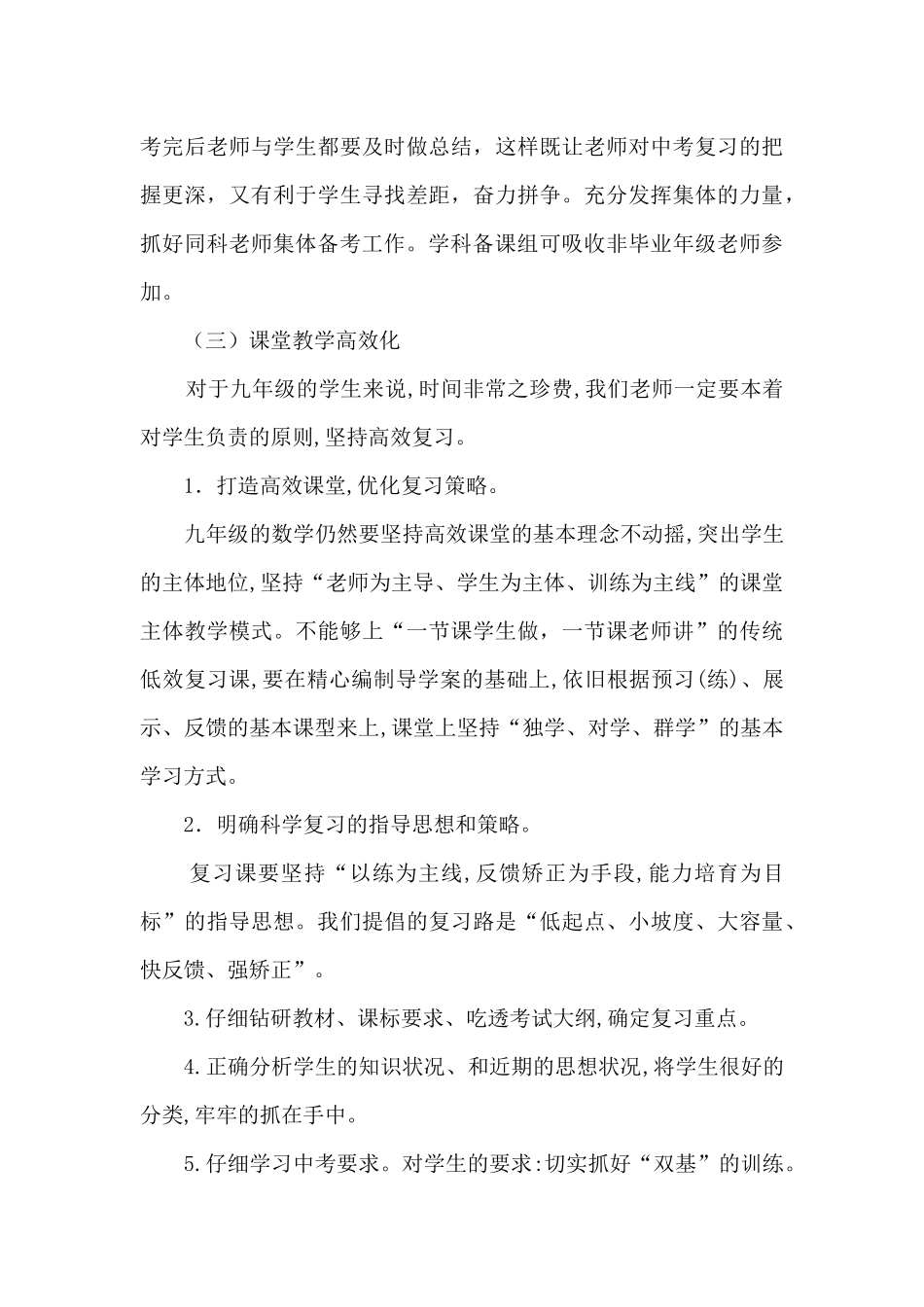 考完后老师与学生都要及时做总结，这样既让老师对中考复习的把握更深，又有利于学生寻找差距，奋力拼争。充分发挥集体的力量，抓好同科老师集体备考工作。学科备课组可吸收非毕业年级老师参加。

（三）课堂教学高效化

对于九年级的学生来说,时间非常之珍费,我们老师一定要本着对学生负责的原则,坚持高效复习。

1．打造高效课堂,优化复习策略。

九年级的数学仍然要坚持高效课堂的基本理念不动摇,突出学生的主体地位,坚持“老师为主导、学生为主体、训练为主线”的课堂主体教学模式。不能够上“一节课学生做，一节课老师讲”的传统低效复习课,要在精心编制导学案的基础上,依旧根据预习(练)、展示、反馈的基本课型来上,课堂上坚持“独学、对学、群学”的基本学习方式。

2．明确科学复习的指导思想和策略。

复习课要坚持“以练为主线,反馈矫正为手段,能力培育为目标”的指导思想。我们提倡的复习路是“低起点、小坡度、大容量、快反馈、强矫正”。

3.仔细钻研教材、课标要求、吃透考试大纲,确定复习重点。

4.正确分析学生的知识状况、和近期的思想状况,将学生很好的分类,牢牢的抓在手中。

5.仔细学习中考要求。对学生的要求:切实抓好“双基”的训练。